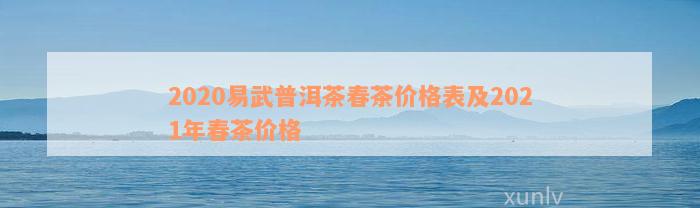 2020易武普洱茶春茶价格表及2021年春茶价格

xunlv